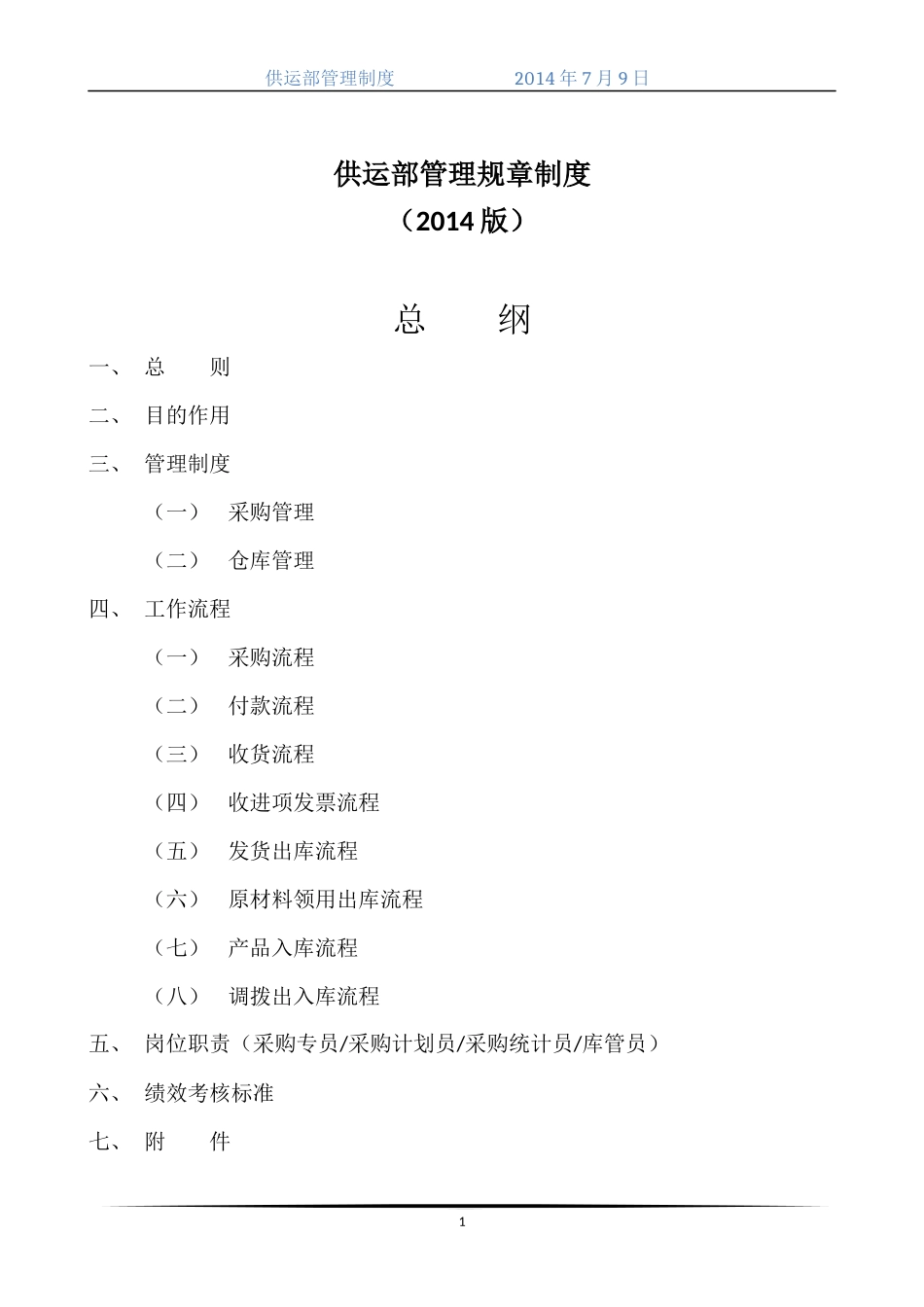 供运部管理制度　　2014 年 7 月 9 日

供运部管理规章制度
（2014 版）

总　纲

一、 总　则

二、 目的作用

三、 管理制度

（一） 采购管理

（二） 仓库管理

四、 工作流程

（一） 采购流程

（二） 付款流程

（三） 收货流程

（四） 收进项发票流程

（五） 发货出库流程

（六） 原材料领用出库流程

（七） 产品入库流程

（八） 调拨出入库流程

五、 岗位职责（采购专员/采购计划员/采购统计员/库管员）

六、 绩效考核标准

七、 附　件

1